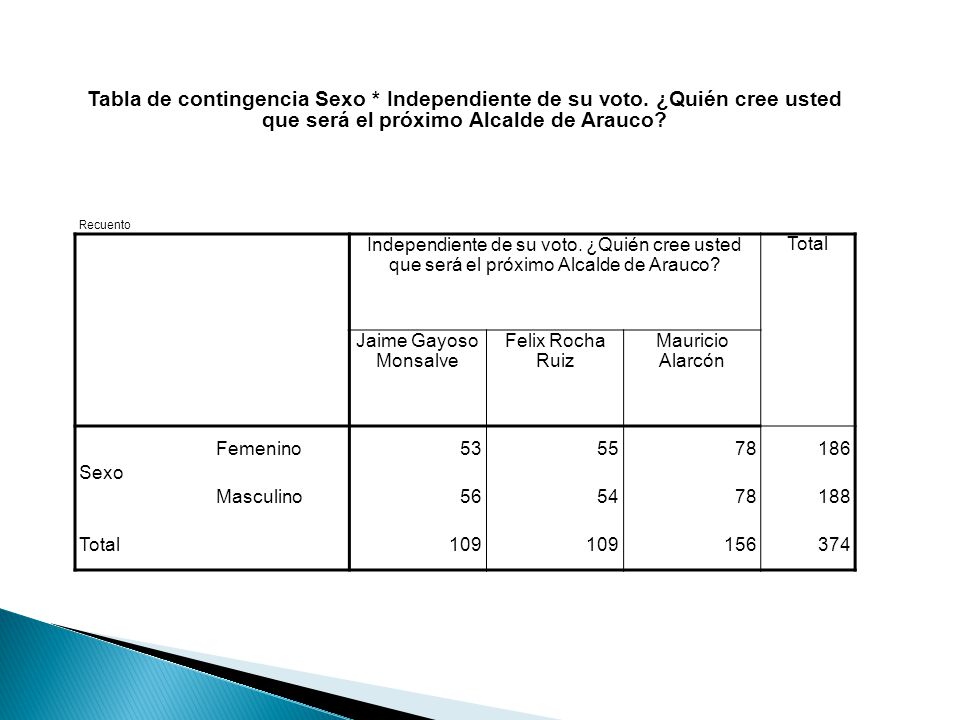 Tabla de contingencia Sexo * Independiente de su voto. ¿Quién cree usted que será el próximo Alcalde de Arauco?

Recuento

| | | Independiente de su voto. ¿Quién cree usted que será el próximo Alcalde de Arauco? | | | Total |
|---|---|---|---|---|---|
| | | Jaime Gayoso Monsalve | Felix Rocha Ruiz | Mauricio Alarcón | |
| Sexo | Femenino | 53 | 55 | 78 | 186 |
| | Masculino | 56 | 54 | 78 | 188 |
| Total | | 109 | 109 | 156 | 374 |